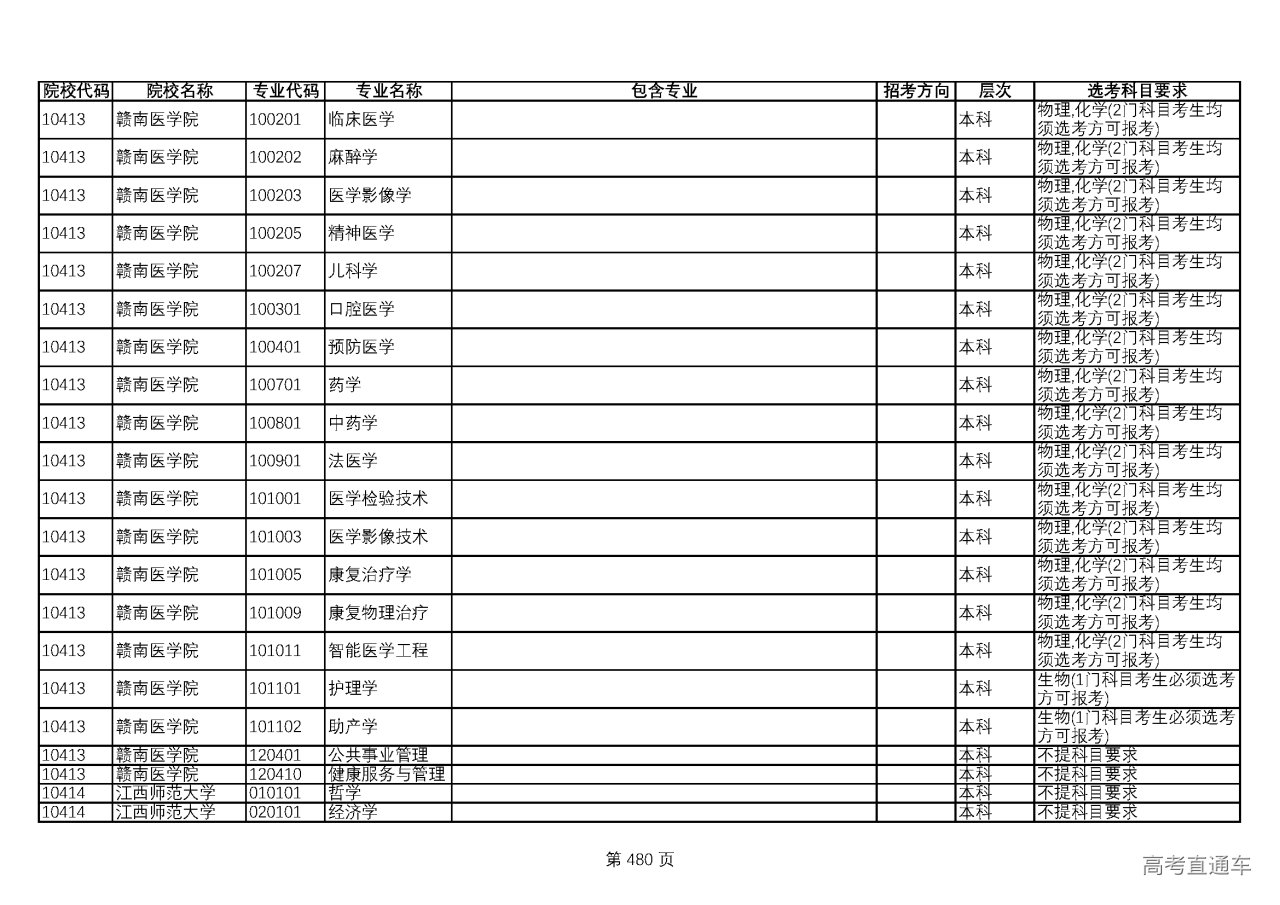 | 院校代码 | 院校名称 | 专业代码 | 专业名称 | 包含专业 | 招考方向 | 层次 | 选考科目要求 |
|---|---|---|---|---|---|---|---|
| 10413 | 赣南医学院 | 100201 | 临床医学 | | | 本科 | 物理,化学(2门科目考生均须选考方可报考) |
| 10413 | 赣南医学院 | 100202 | 麻醉学 | | | 本科 | 物理,化学(2门科目考生均须选考方可报考) |
| 10413 | 赣南医学院 | 100203 | 医学影像学 | | | 本科 | 物理,化学(2门科目考生均须选考方可报考) |
| 10413 | 赣南医学院 | 100205 | 精神医学 | | | 本科 | 物理,化学(2门科目考生均须选考方可报考) |
| 10413 | 赣南医学院 | 100207 | 儿科学 | | | 本科 | 物理,化学(2门科目考生均须选考方可报考) |
| 10413 | 赣南医学院 | 100301 | 口腔医学 | | | 本科 | 物理,化学(2门科目考生均须选考方可报考) |
| 10413 | 赣南医学院 | 100401 | 预防医学 | | | 本科 | 物理,化学(2门科目考生均须选考方可报考) |
| 10413 | 赣南医学院 | 100701 | 药学 | | | 本科 | 物理,化学(2门科目考生均须选考方可报考) |
| 10413 | 赣南医学院 | 100801 | 中药学 | | | 本科 | 物理,化学(2门科目考生均须选考方可报考) |
| 10413 | 赣南医学院 | 100901 | 法医学 | | | 本科 | 物理,化学(2门科目考生均须选考方可报考) |
| 10413 | 赣南医学院 | 101001 | 医学检验技术 | | | 本科 | 物理,化学(2门科目考生均须选考方可报考) |
| 10413 | 赣南医学院 | 101003 | 医学影像技术 | | | 本科 | 物理,化学(2门科目考生均须选考方可报考) |
| 10413 | 赣南医学院 | 101005 | 康复治疗学 | | | 本科 | 物理,化学(2门科目考生均须选考方可报考) |
| 10413 | 赣南医学院 | 101009 | 康复物理治疗 | | | 本科 | 物理,化学(2门科目考生均须选考方可报考) |
| 10413 | 赣南医学院 | 101011 | 智能医学工程 | | | 本科 | 物理,化学(2门科目考生均须选考方可报考) |
| 10413 | 赣南医学院 | 101101 | 护理学 | | | 本科 | 生物(1门科目考生必须选考方可报考) |
| 10413 | 赣南医学院 | 101102 | 助产学 | | | 本科 | 生物(1门科目考生必须选考方可报考) |
| 10413 | 赣南医学院 | 120401 | 公共事业管理 | | | 本科 | 不提科目要求 |
| 10413 | 赣南医学院 | 120410 | 健康服务与管理 | | | 本科 | 不提科目要求 |
| 10414 | 江西师范大学 | 010101 | 哲学 | | | 本科 | 不提科目要求 |
| 10414 | 江西师范大学 | 020101 | 经济学 | | | 本科 | 不提科目要求 |

第 480 页

高考直通车